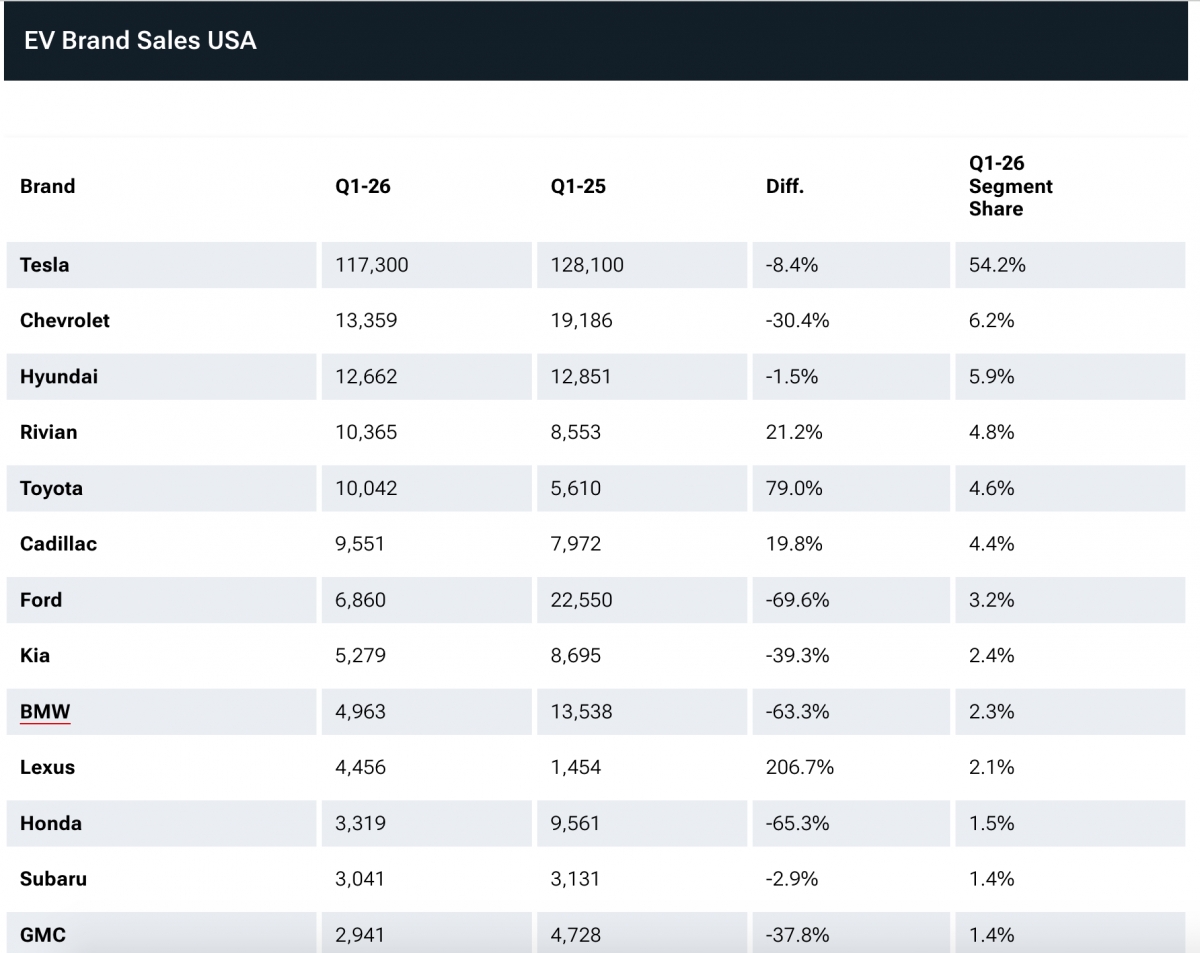 EV Brand Sales USA

| Brand | Q1-26 | Q1-25 | Diff. | Q1-26 Segment Share |
|---|---|---|---|---|
| Tesla | 117,300 | 128,100 | -8.4% | 54.2% |
| Chevrolet | 13,359 | 19,186 | -30.4% | 6.2% |
| Hyundai | 12,662 | 12,851 | -1.5% | 5.9% |
| Rivian | 10,365 | 8,553 | 21.2% | 4.8% |
| Toyota | 10,042 | 5,610 | 79.0% | 4.6% |
| Cadillac | 9,551 | 7,972 | 19.8% | 4.4% |
| Ford | 6,860 | 22,550 | -69.6% | 3.2% |
| Kia | 5,279 | 8,695 | -39.3% | 2.4% |
| BMW | 4,963 | 13,538 | -63.3% | 2.3% |
| Lexus | 4,456 | 1,454 | 206.7% | 2.1% |
| Honda | 3,319 | 9,561 | -65.3% | 1.5% |
| Subaru | 3,041 | 3,131 | -2.9% | 1.4% |
| GMC | 2,941 | 4,728 | -37.8% | 1.4% |